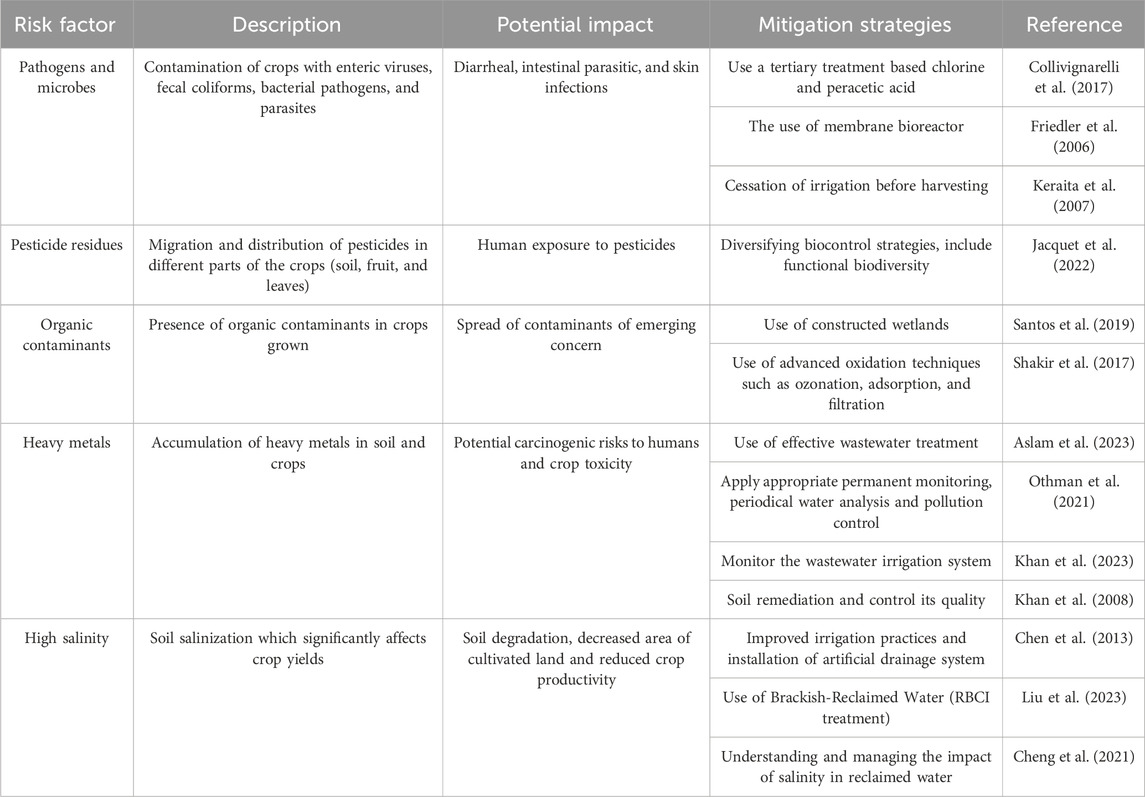 | Risk factor | Description | Potential impact | Mitigation strategies | Reference |
|---|---|---|---|---|
| Pathogens and microbes | Contamination of crops with enteric viruses, fecal coliforms, bacterial pathogens, and parasites | Diarrheal, intestinal parasitic, and skin infections | Use a tertiary treatment based chlorine and peracetic acid | Collivignarelli et al. (2017) |
| | | | The use of membrane bioreactor | Friedler et al. (2006) |
| | | | Cessation of irrigation before harvesting | Keraita et al. (2007) |
| Pesticide residues | Migration and distribution of pesticides in different parts of the crops (soil, fruit, and leaves) | Human exposure to pesticides | Diversifying biocontrol strategies, include functional biodiversity | Jacquet et al. (2022) |
| Organic contaminants | Presence of organic contaminants in crops grown | Spread of contaminants of emerging concern | Use of constructed wetlands | Santos et al. (2019) |
| | | | Use of advanced oxidation techniques such as ozonation, adsorption, and filtration | Shakir et al. (2017) |
| Heavy metals | Accumulation of heavy metals in soil and crops | Potential carcinogenic risks to humans and crop toxicity | Use of effective wastewater treatment | Aslam et al. (2023) |
| | | | Apply appropriate permanent monitoring, periodical water analysis and pollution control | Othman et al. (2021) |
| | | | Monitor the wastewater irrigation system | Khan et al. (2023) |
| | | | Soil remediation and control its quality | Khan et al. (2008) |
| High salinity | Soil salinization which significantly affects crop yields | Soil degradation, decreased area of cultivated land and reduced crop productivity | Improved irrigation practices and installation of artificial drainage system | Chen et al. (2013) |
| | | | Use of Brackish-Reclaimed Water (RBCI treatment) | Liu et al. (2023) |
| | | | Understanding and managing the impact of salinity in reclaimed water | Cheng et al. (2021) |